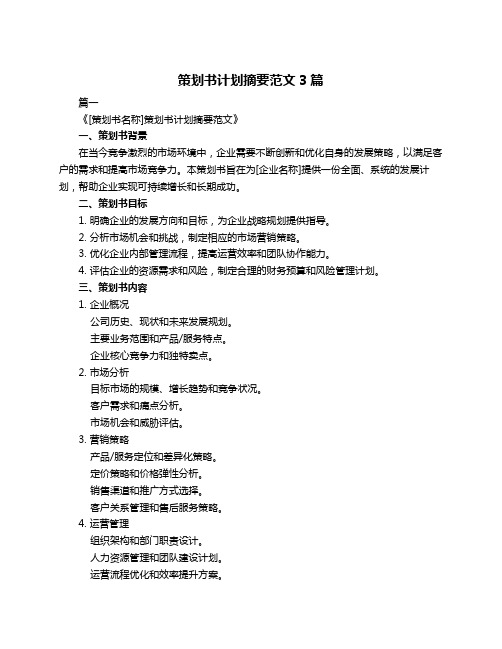 策划书计划摘要范文 3 篇

篇一

《[策划书名称]策划书计划摘要范文》

一、策划书背景

在当今竞争激烈的市场环境中，企业需要不断创新和优化自身的发展策略，以满足客户的需求和提高市场竞争力。本策划书旨在为[企业名称]提供一份全面、系统的发展计划，帮助企业实现可持续增长和长期成功。

二、策划书目标

1. 明确企业的发展方向和目标，为企业战略规划提供指导。

2. 分析市场机会和挑战，制定相应的市场营销策略。

3. 优化企业内部管理流程，提高运营效率和团队协作能力。

4. 评估企业的资源需求和风险，制定合理的财务预算和风险管理计划。

三、策划书内容

1. 企业概况

公司历史、现状和未来发展规划。

主要业务范围和产品/服务特点。

企业核心竞争力和独特卖点。

2. 市场分析

目标市场的规模、增长趋势和竞争状况。

客户需求和痛点分析。

市场机会和威胁评估。

3. 营销策略

产品/服务定位和差异化策略。

定价策略和价格弹性分析。

销售渠道和推广方式选择。

客户关系管理和售后服务策略。

4. 运营管理

组织架构和部门职责设计。

人力资源管理和团队建设计划。

运营流程优化和效率提升方案。